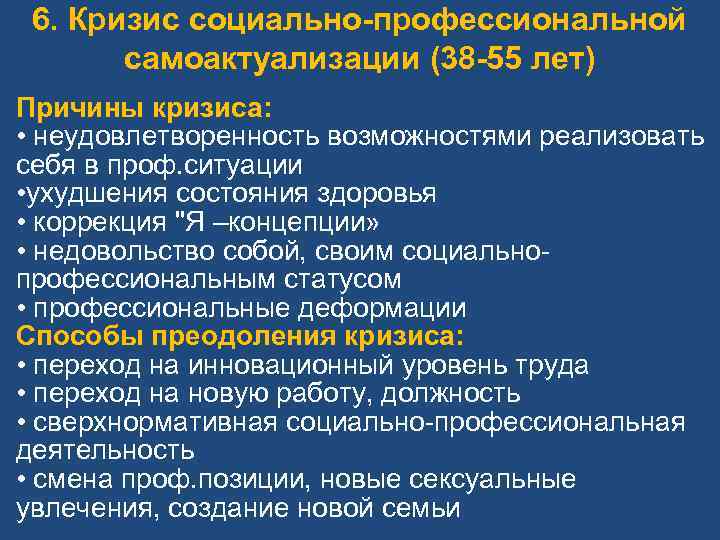 6. Кризис социально-профессиональной самоактуализации (38-55 лет)

Причины кризиса:
• неудовлетворенность возможностями реализовать себя в проф.ситуации
•ухудшения состояния здоровья
• коррекция "Я –концепции»
• недовольство собой, своим социально-профессиональным статусом
• профессиональные деформации
Способы преодоления кризиса:
• переход на инновационный уровень труда
• переход на новую работу, должность
• сверхнормативная социально-профессиональная деятельность
• смена проф.позиции, новые сексуальные увлечения, создание новой семьи